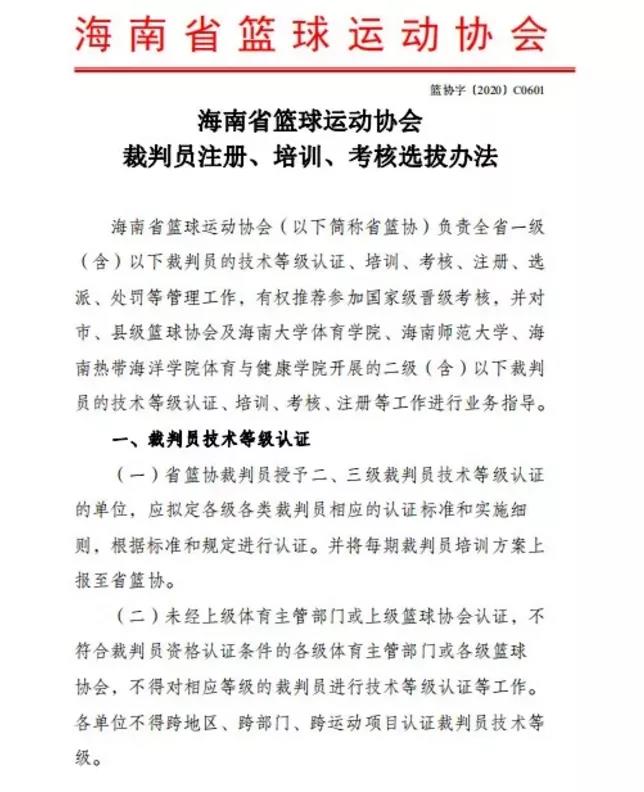 海南省篮球运动协会

篮协字〔2020〕C0601

海南省篮球运动协会
裁判员注册、培训、考核选拔办法

海南省篮球运动协会（以下简称省篮协）负责全省一级（含）以下裁判员的技术等级认证、培训、考核、注册、选派、处罚等管理工作，有权推荐参加国家级晋级考核，并对市、县级篮球协会及海南大学体育学院、海南师范大学、海南热带海洋学院体育与健康学院开展的二级（含）以下裁判员的技术等级认证、培训、考核、注册等工作进行业务指导。

一、裁判员技术等级认证

（一）省篮协裁判员授予二、三级裁判员技术等级认证的单位，应拟定各级各类裁判员相应的认证标准和实施细则，根据标准和规定进行认证。并将每期裁判员培训方案上报至省篮协。

（二）未经上级体育主管部门或上级篮球协会认证，不符合裁判员资格认证条件的各级体育主管部门或各级篮球协会，不得对相应等级的裁判员进行技术等级认证等工作。各单位不得跨地区、跨部门、跨运动项目认证裁判员技术等级。